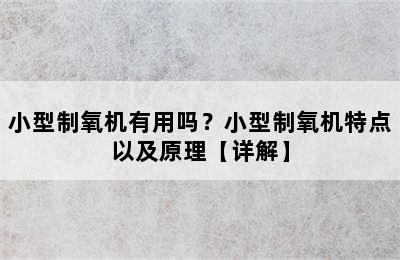 小型制氧机有用吗？小型制氧机特点以及原理【详解】